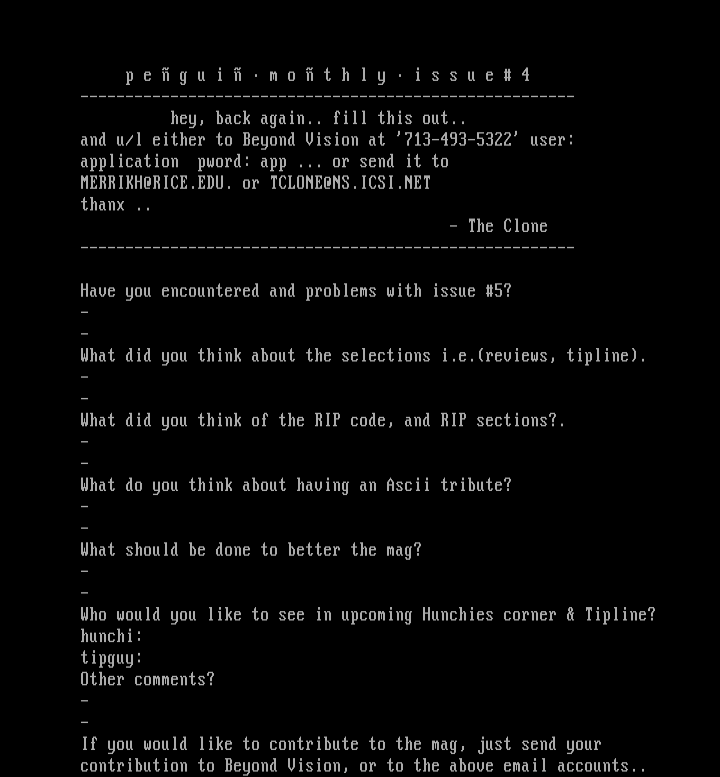 p e ñ g u i ñ · m o ñ t h l y · i s s u e # 4
-------------------------------------------------------
hey, back again.. fill this out..
and u/l either to Beyond Vision at '713-493-5322' user: application pword: app ... or send it to MERRIKH@RICE.EDU. or TCLONE@NS.ICSI.NET
thanx ..
- The Clone
-------------------------------------------------------

Have you encountered and problems with issue #5?
-
-
What did you think about the selections i.e.(reviews, tipline).
-
-
What did you think of the RIP code, and RIP sections?.
-
-
What do you think about having an Ascii tribute?
-
-
What should be done to better the mag?
-
-
Who would you like to see in upcoming Hunchies corner & Tipline?
hunchi:
tipguy:
Other comments?
-
-
If you would like to contribute to the mag, just send your contribution to Beyond Vision, or to the above email accounts..